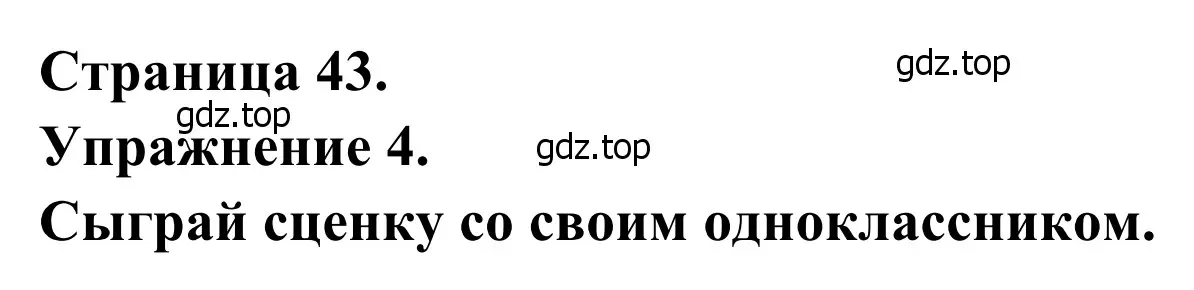 Страница 43.
gdz.top
gdz.top
Упражнение 4.
gdz.top
Сыграй сценку со своим одноклассником.